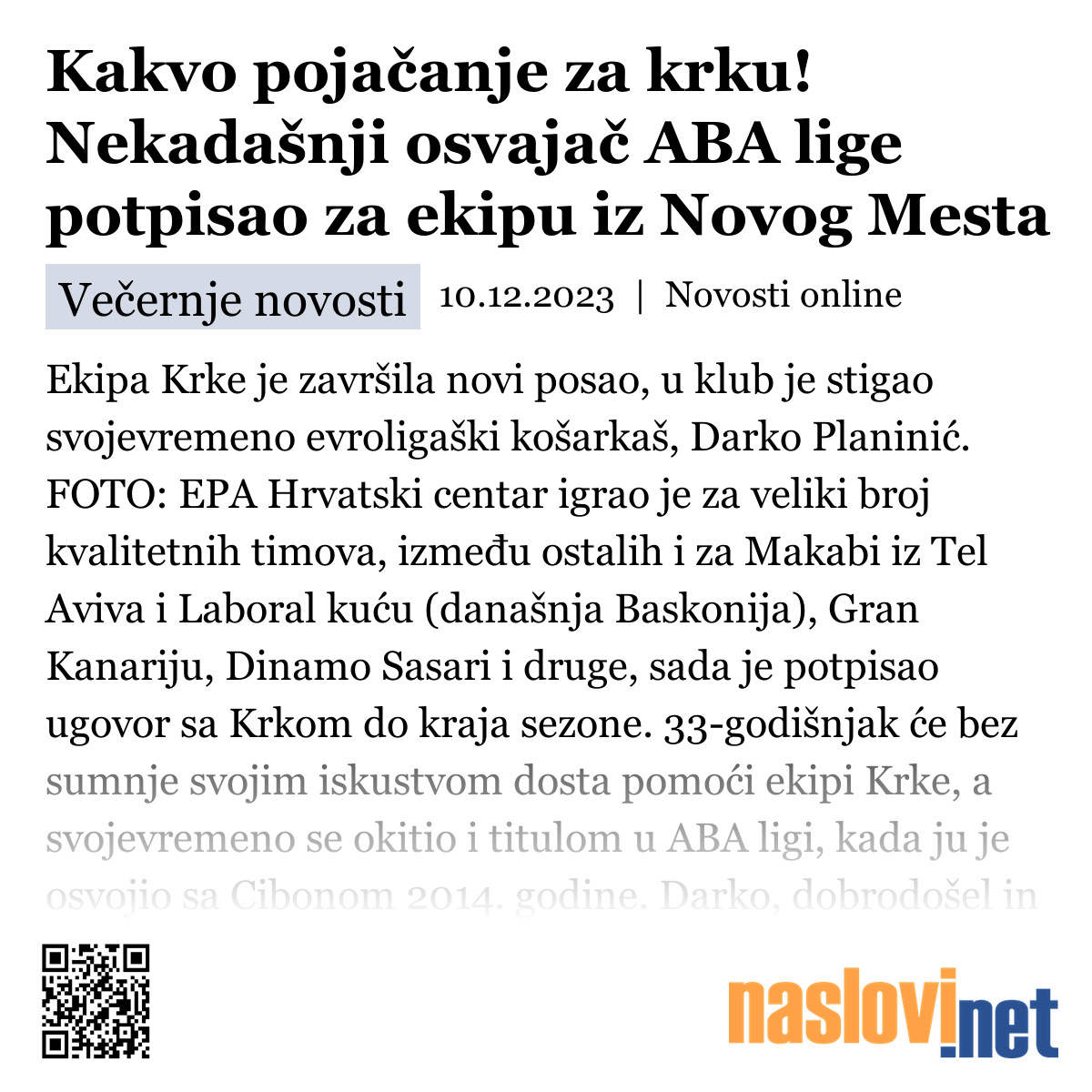 Kakvo pojačanje za krku! Nekadašnji osvajač ABA lige potpisao za ekipu iz Novog Mesta

Večernje novosti 10.12.2023 | Novosti online

Ekipa Krke je završila novi posao, u klub je stigao svojevremeno evroligaški košarkaš, Darko Planinić. FOTO: EPA Hrvatski centar igrao je za veliki broj kvalitetnih timova, između ostalih i za Makabi iz Tel Aviva i Laboral kuću (današnja Baskonija), Gran Kanariju, Dinamo Sasari i druge, sada je potpisao ugovor sa Krkom do kraja sezone. 33-godišnjak će bez sumnje svojim iskustvom dosta pomoći ekipi Krke, a svojevremeno se okitio i titulom u ABA ligi, kada ju je osvojio sa Cibonom 2014. godine. Darko, dobrodošel in

naslovi.net